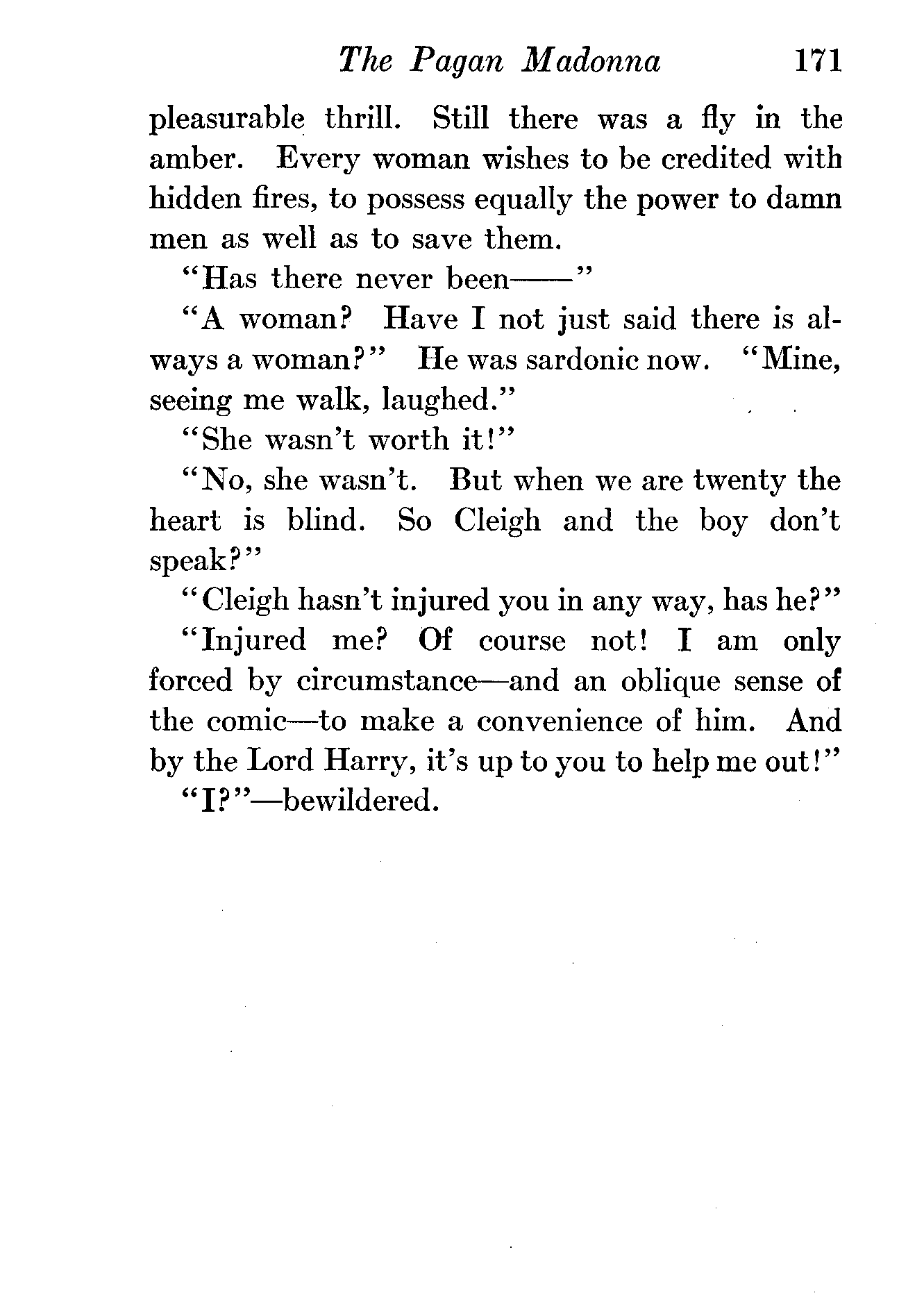 The Pagan Madonna 171

pleasurable thrill. Still there was a fly in the amber. Every woman wishes to be credited with hidden fires, to possess equally the power to damn men as well as to save them.

"Has there never been——"

"A woman? Have I not just said there is always a woman?" He was sardonic now. "Mine, seeing me walk, laughed."

"She wasn't worth it!"

"No, she wasn't. But when we are twenty the heart is blind. So Cleigh and the boy don't speak?"

"Cleigh hasn't injured you in any way, has he?"

"Injured me? Of course not! I am only forced by circumstance—and an oblique sense of the comic—to make a convenience of him. And by the Lord Harry, it's up to you to help me out!"

"I?"—bewildered.